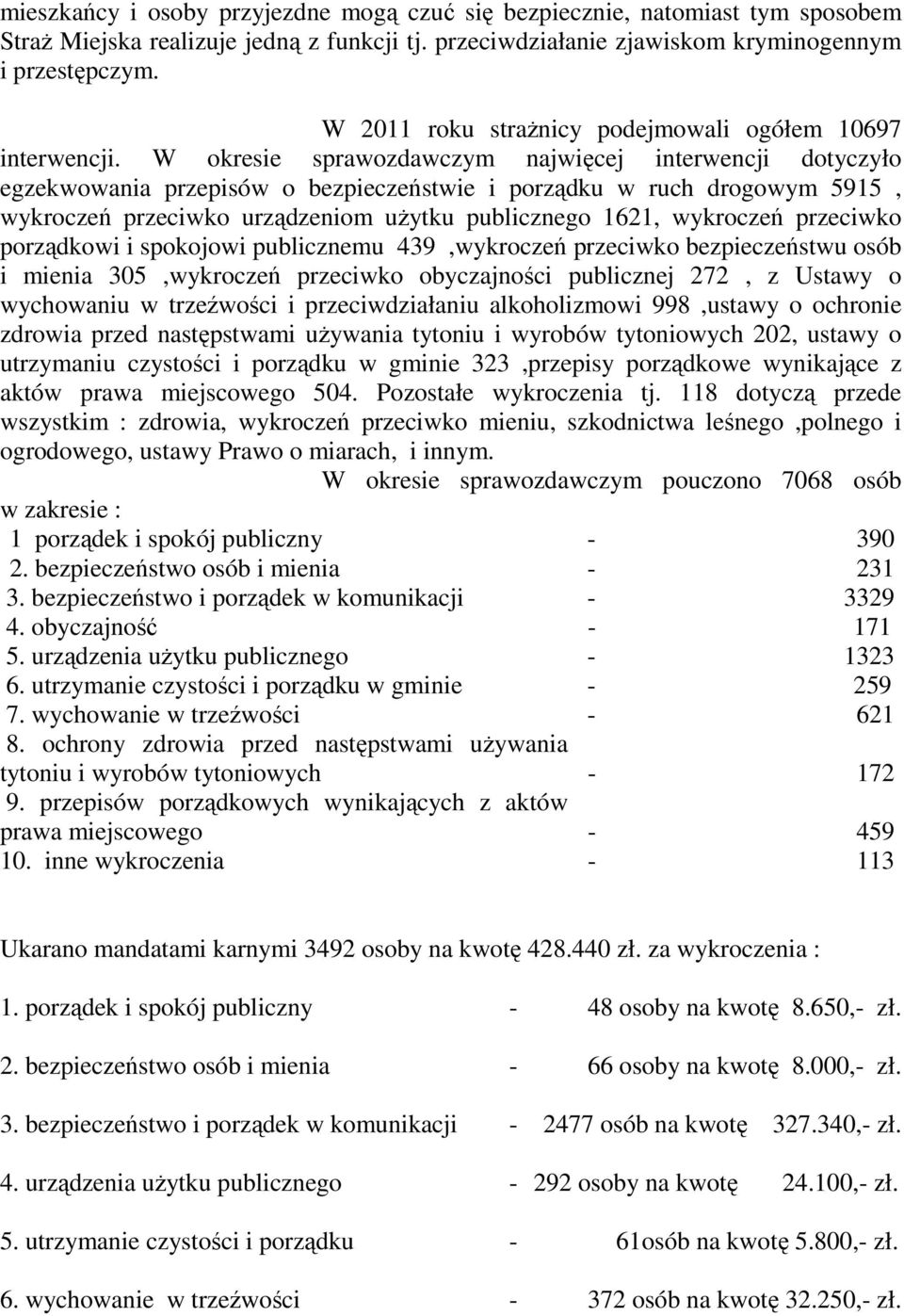 mieszkańcy i osoby przyjezdne mogą czuć się bezpiecznie, natomiast tym sposobem Straż Miejska realizuje jedną z funkcji tj. przeciwdziałanie zjawiskom kryminogennym i przestępczym.

W 2011 roku strażnicy podejmowali ogółem 10697 interwencji. W okresie sprawozdawczym najwięcej interwencji dotyczyło egzekwowania przepisów o bezpieczeństwie i porządku w ruch drogowym 5915 , wykroczeń przeciwko urządzeniom użytku publicznego 1621, wykroczeń przeciwko porządkowi i spokojowi publicznemu 439 ,wykroczeń przeciwko bezpieczeństwu osób i mienia 305 ,wykroczeń przeciwko obyczajności publicznej 272 , z Ustawy o wychowaniu w trzeźwości i przeciwdziałaniu alkoholizmowi 998 ,ustawy o ochronie zdrowia przed następstwami używania tytoniu i wyrobów tytoniowych 202, ustawy o utrzymaniu czystości i porządku w gminie 323 ,przepisy porządkowe wynikające z aktów prawa miejscowego 504. Pozostałe wykroczenia tj. 118 dotyczą przede wszystkim : zdrowia, wykroczeń przeciwko mieniu, szkodnictwa leśnego ,polnego i ogrodowego, ustawy Prawo o miarach, i innym.

W okresie sprawozdawczym pouczono 7068 osób w zakresie :
1 porządek i spokój publiczny - 390
2. bezpieczeństwo osób i mienia - 231
3. bezpieczeństwo i porządek w komunikacji - 3329
4. obyczajność - 171
5. urządzenia użytku publicznego - 1323
6. utrzymanie czystości i porządku w gminie - 259
7. wychowanie w trzeźwości - 621
8. ochrony zdrowia przed następstwami używania tytoniu i wyrobów tytoniowych - 172
9. przepisów porządkowych wynikających z aktów prawa miejscowego - 459
10. inne wykroczenia - 113

Ukarano mandatami karnymi 3492 osoby na kwotę 428.440 zł. za wykroczenia :

1. porządek i spokój publiczny - 48 osoby na kwotę 8.650,- zł.

2. bezpieczeństwo osób i mienia - 66 osoby na kwotę 8.000,- zł.

3. bezpieczeństwo i porządek w komunikacji - 2477 osób na kwotę 327.340,- zł.

4. urządzenia użytku publicznego - 292 osoby na kwotę 24.100,- zł.

5. utrzymanie czystości i porządku - 61osób na kwotę 5.800,- zł.

6. wychowanie w trzeźwości - 372 osób na kwotę 32.250,- zł.